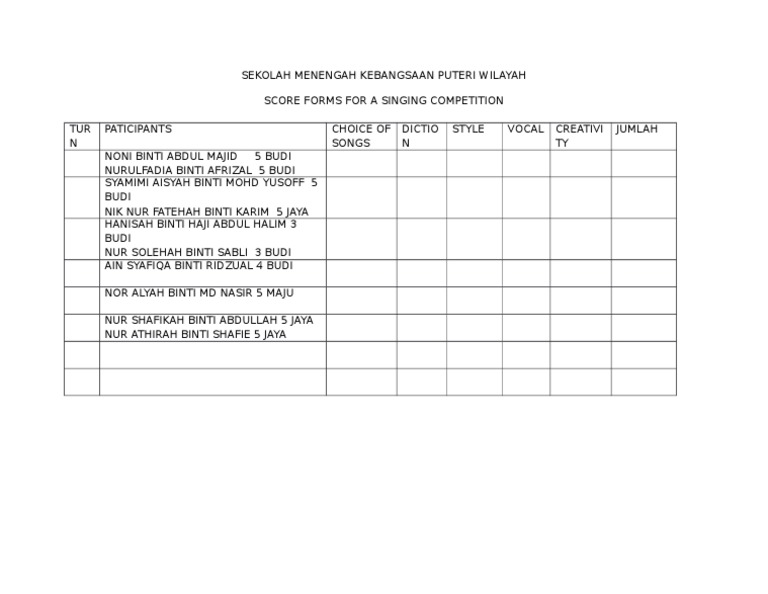 SEKOLAH MENENGAH KEBANGSAAN PUTERI WILAYAH

SCORE FORMS FOR A SINGING COMPETITION

| TURN | PATICIPANTS | CHOICE OF SONGS | DICTION | STYLE | VOCAL | CREATIVITY | JUMLAH |
|---|---|---|---|---|---|---|---|
| | NONI BINTI ABDUL MAJID 5 BUDI NURULFADIA BINTI AFRIZAL 5 BUDI | | | | | | |
| | SYAMIMI AISYAH BINTI MOHD YUSOFF 5 BUDI NIK NUR FATEHAH BINTI KARIM 5 JAYA | | | | | | |
| | HANISAH BINTI HAJI ABDUL HALIM 3 BUDI NUR SOLEHAH BINTI SABLI 3 BUDI | | | | | | |
| | AIN SYAFIQA BINTI RIDZUAL 4 BUDI | | | | | | |
| | NOR ALYAH BINTI MD NASIR 5 MAJU | | | | | | |
| | NUR SHAFIKAH BINTI ABDULLAH 5 JAYA NUR ATHIRAH BINTI SHAFIE 5 JAYA | | | | | | |
| | | | | | | | |
| | | | | | | | |